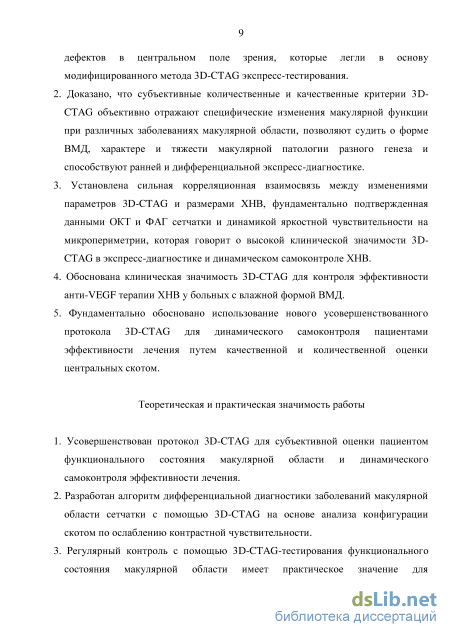 9

дефектов в центральном поле зрения, которые легли в основу модифицированного метода 3D-CTAG экспресс-тестирования.

2. Доказано, что субъективные количественные и качественные критерии 3D-CTAG объективно отражают специфические изменения макулярной функции при различных заболеваниях макулярной области, позволяют судить о форме ВМД, характере и тяжести макулярной патологии разного генеза и способствуют ранней и дифференциальной экспресс-диагностике.

3. Установлена сильная корреляционная взаимосвязь между изменениями параметров 3D-CTAG и размерами ХНВ, фундаментально подтвержденная данными ОКТ и ФАГ сетчатки и динамикой яркостной чувствительности на микропериметрии, которая говорит о высокой клинической значимости 3D-CTAG в экспресс-диагностике и динамическом самоконтроле ХНВ.

4. Обоснована клиническая значимость 3D-CTAG для контроля эффективности анти-VEGF терапии ХНВ у больных с влажной формой ВМД.

5. Фундаментально обосновано использование нового усовершенствованного протокола 3D-CTAG для динамического самоконтроля пациентами эффективности лечения путем качественной и количественной оценки центральных скотом.

Теоретическая и практическая значимость работы

1. Усовершенствован протокол 3D-CTAG для субъективной оценки пациентом функционального состояния макулярной области и динамического самоконтроля эффективности лечения.

2. Разработан алгоритм дифференциальной диагностики заболеваний макулярной области сетчатки с помощью 3D-CTAG на основе анализа конфигурации скотом по ослаблению контрастной чувствительности.

3. Регулярный контроль с помощью 3D-CTAG-тестирования функционального состояния макулярной области имеет практическое значение для

dsLib.net
библиотека диссертаций